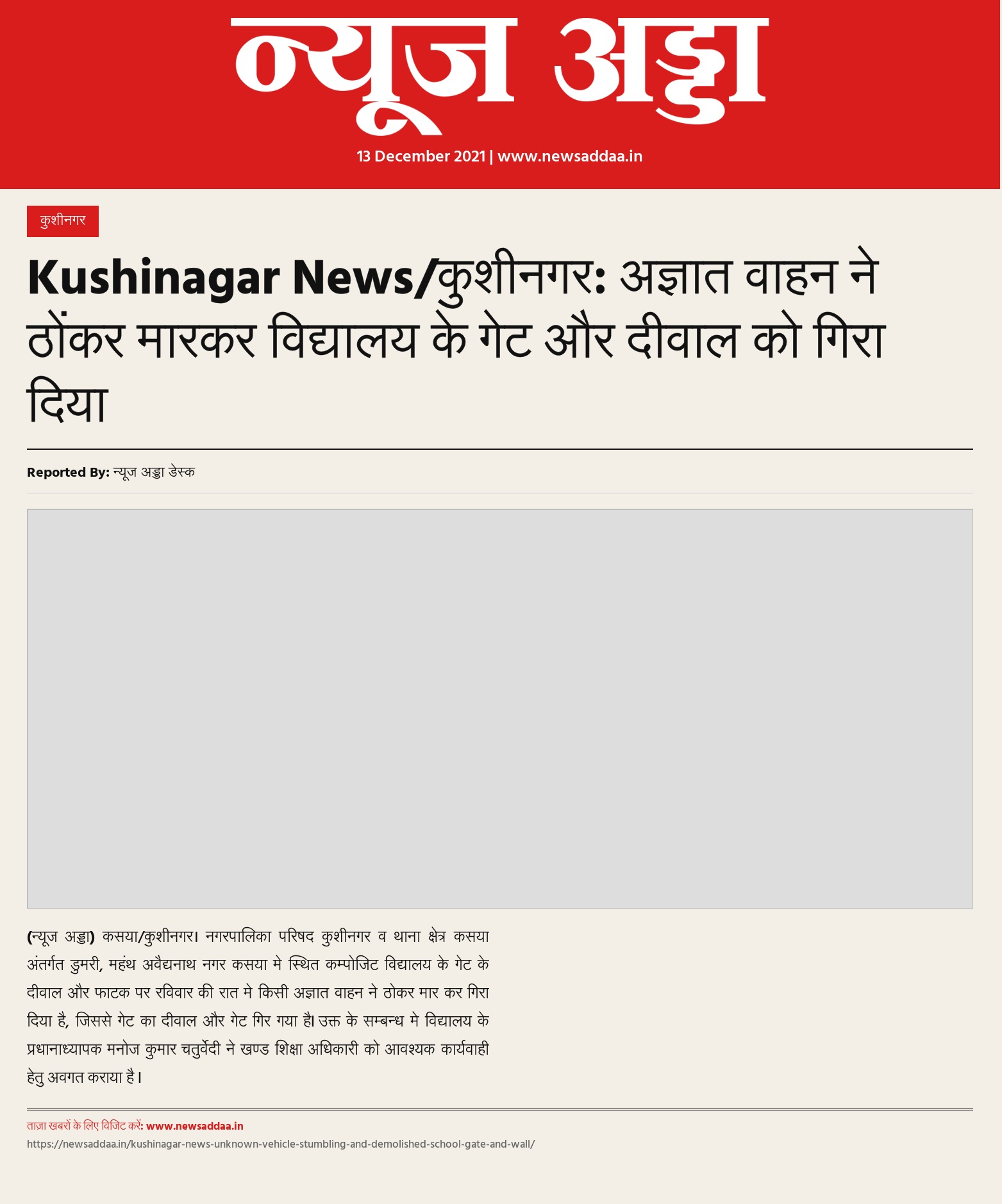 न्यूज अड्डा

13 December 2021 | www.newsaddaa.in

कुशीनगर

Kushinagar News/कुशीनगर: अज्ञात वाहन ने ठोंकर मारकर विद्यालय के गेट और दीवाल को गिरा दिया

Reported By: न्यूज अड्डा डेस्क

(न्यूज अड्डा) कसया/कुशीनगर। नगरपालिका परिषद कुशीनगर व थाना क्षेत्र कसया अंतर्गत डुमरी, महंथ अवैद्यनाथ नगर कसया मे स्थित कम्पोजिट विद्यालय के गेट के दीवाल और फाटक पर रविवार की रात मे किसी अज्ञात वाहन ने ठोकर मार कर गिरा दिया है, जिससे गेट का दीवाल और गेट गिर गया है। उक्त के सम्बन्ध मे विद्यालय के प्रधानाध्यापक मनोज कुमार चतुर्वेदी ने खण्ड शिक्षा अधिकारी को आवश्यक कार्यवाही हेतु अवगत कराया है।

ताज़ा खबरों के लिए विजिट करें: www.newsaddaa.in
https://newsaddaa.in/kushinagar-news-unknown-vehicle-stumbling-and-demolished-school-gate-and-wall/